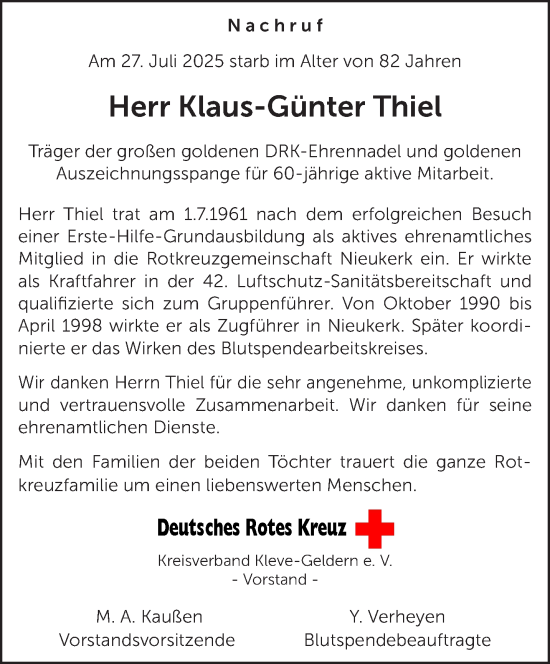 Nachruf

Am 27. Juli 2025 starb im Alter von 82 Jahren

Herr Klaus-Günter Thiel

Träger der großen goldenen DRK-Ehrennadel und goldenen Auszeichnungsspange für 60-jährige aktive Mitarbeit.

Herr Thiel trat am 1.7.1961 nach dem erfolgreichen Besuch einer Erste-Hilfe-Grundausbildung als aktives ehrenamtliches Mitglied in die Rotkreuzgemeinschaft Nieukerk ein. Er wirkte als Kraftfahrer in der 42. Luftschutz-Sanitätsbereitschaft und qualifizierte sich zum Gruppenführer. Von Oktober 1990 bis April 1998 wirkte er als Zugführer in Nieukerk. Später koordinierte er das Wirken des Blutspendearbeitskreises.

Wir danken Herrn Thiel für die sehr angenehme, unkomplizierte und vertrauensvolle Zusammenarbeit. Wir danken für seine ehrenamtlichen Dienste.

Mit den Familien der beiden Töchter trauert die ganze Rotkreuzfamilie um einen liebenswerten Menschen.

Deutsches Rotes Kreuz

Kreisverband Kleve-Geldern e. V.
- Vorstand -

M. A. Kaußen
Vorstandsvorsitzende

Y. Verheyen
Blutspendebeauftragte